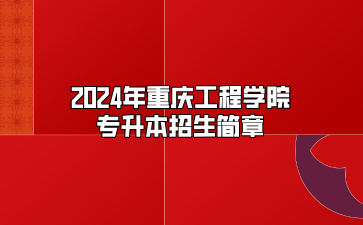 2024年重庆工程学院
专升本招生简章